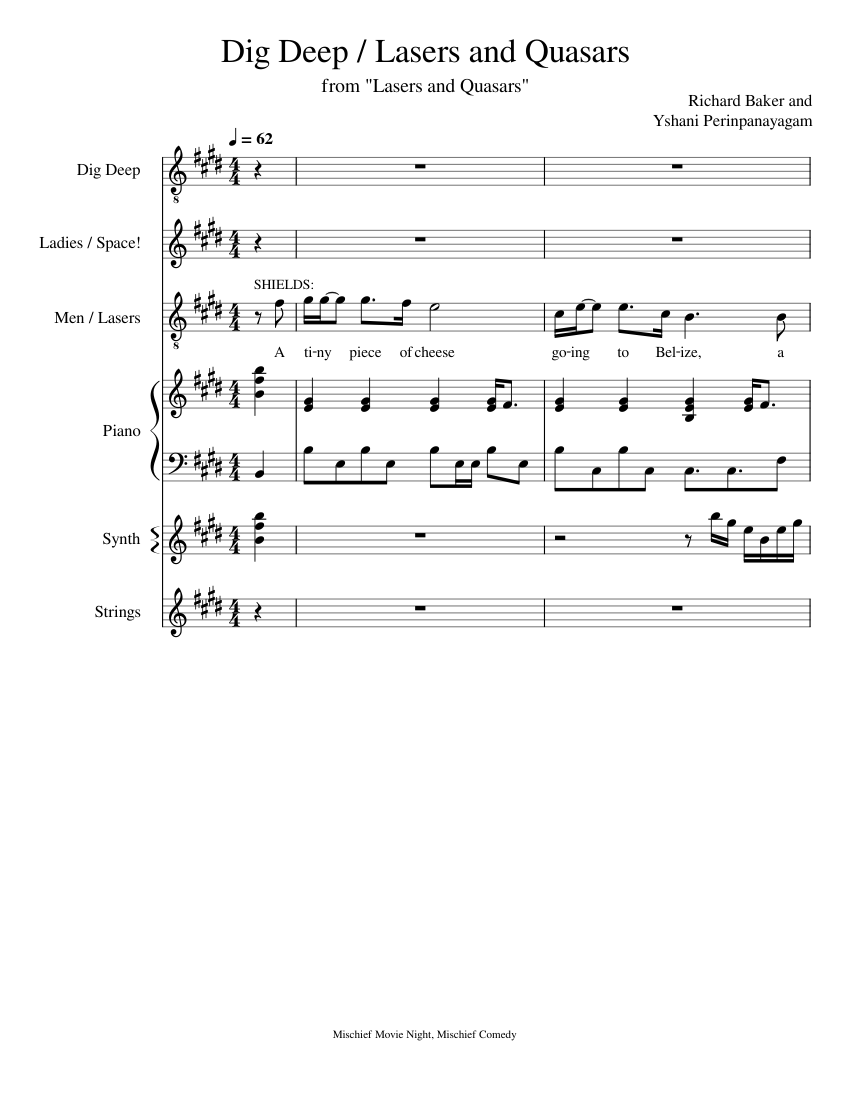 Dig Deep / Lasers and Quasars

from "Lasers and Quasars"

Richard Baker and
Yshani Perinpanayagam

♩ = 62

Dig Deep

Ladies / Space!

SHIELDS:

Men / Lasers

A ti-ny piece of cheese go-ing to Bel-ize, a

Piano

Synth

Strings

Mischief Movie Night, Mischief Comedy